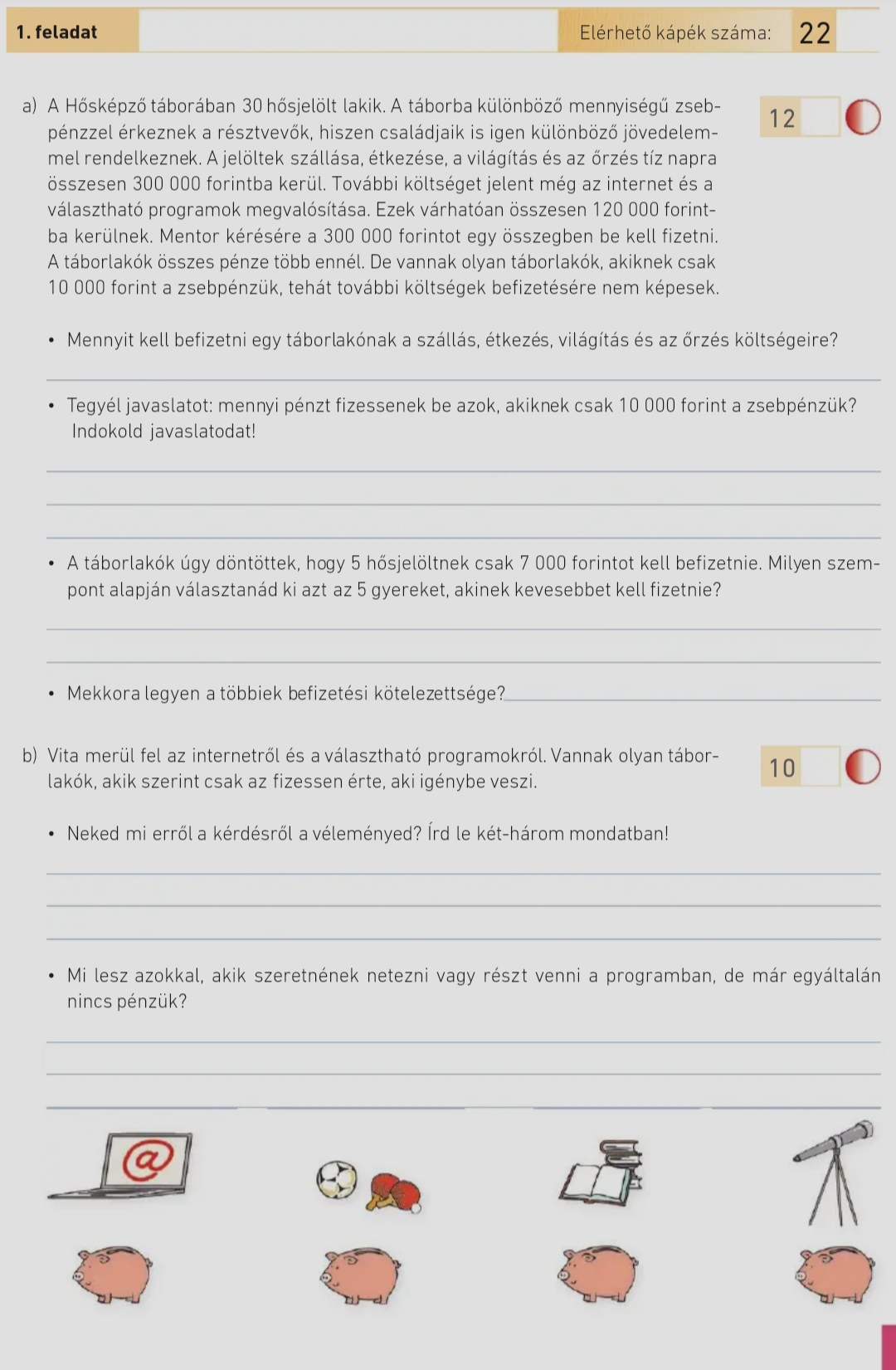 1. feladat Elérhető kápék száma: 22

a) A Hősképző táborában 30 hősjelölt lakik. A táborba különböző mennyiségű zsebpénzzel érkeznek a résztvevők, hiszen családjaik is igen különböző jövedelemmel rendelkeznek. A jelöltek szállása, étkezése, a világítás és az őrzés tíz napra összesen 300 000 forintba kerül. További költséget jelent még az internet és a választható programok megvalósítása. Ezek várhatóan összesen 120 000 forintba kerülnek. Mentor kérésére a 300 000 forintot egy összegben be kell fizetni. A táborlakók összes pénze több ennél. De vannak olyan táborlakók, akiknek csak 10 000 forint a zsebpénzük, tehát további költségek befizetésére nem képesek.

12

• Mennyit kell befizetni egy táborlakónak a szállás, étkezés, világítás és az őrzés költségeire?

• Tegyél javaslatot: mennyi pénzt fizessenek be azok, akiknek csak 10 000 forint a zsebpénzük? Indokold javaslatodat!

• A táborlakók úgy döntöttek, hogy 5 hősjelöltnek csak 7 000 forintot kell befizetnie. Milyen szempont alapján választanád ki azt az 5 gyereket, akinek kevesebbet kell fizetnie?

• Mekkora legyen a többiek befizetési kötelezettsége?

b) Vita merül fel az internetről és a választható programokról. Vannak olyan táborlakók, akik szerint csak az fizessen érte, aki igénybe veszi.

10

• Neked mi erről a kérdésről a véleményed? Írd le két-három mondatban!

• Mi lesz azokkal, akik szeretnének netezni vagy részt venni a programban, de már egyáltalán nincs pénzük?

@